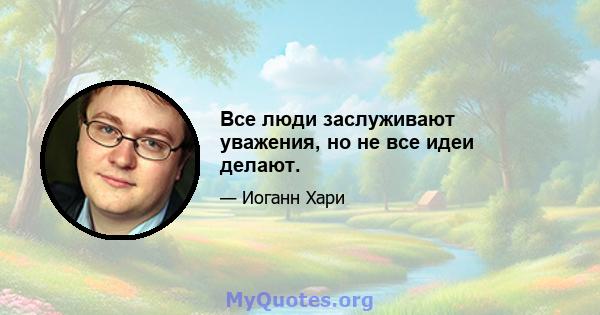 Все люди заслуживают уважения, но не все идеи делают.

— Иоганн Хари

MyQuotes.org